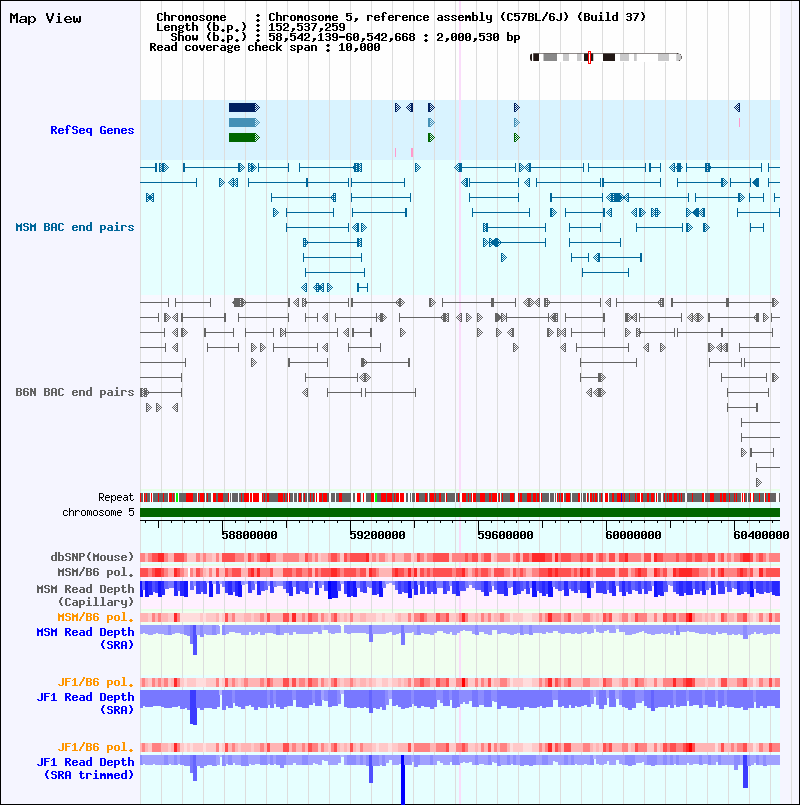 Map View

Chromosome : Chromosome 5, reference assembly (C57BL/6J) (Build 37)
Length (b.p.) : 152,537,259
Show (b.p.) : 58,542,139-60,542,668 : 2,000,530 bp
Read coverage check span : 10,000

RefSeq Genes

MSM BAC end pairs

B6N BAC end pairs

Repeat
chromosome 5

58800000
59200000
59600000
60000000
60400000

dbSNP(Mouse)
MSM/B6 pol.
MSM Read Depth (Capillary)
MSM/B6 pol.
MSM Read Depth (SRA)

JF1/B6 pol.
JF1 Read Depth (SRA)

JF1/B6 pol.
JF1 Read Depth (SRA trimmed)